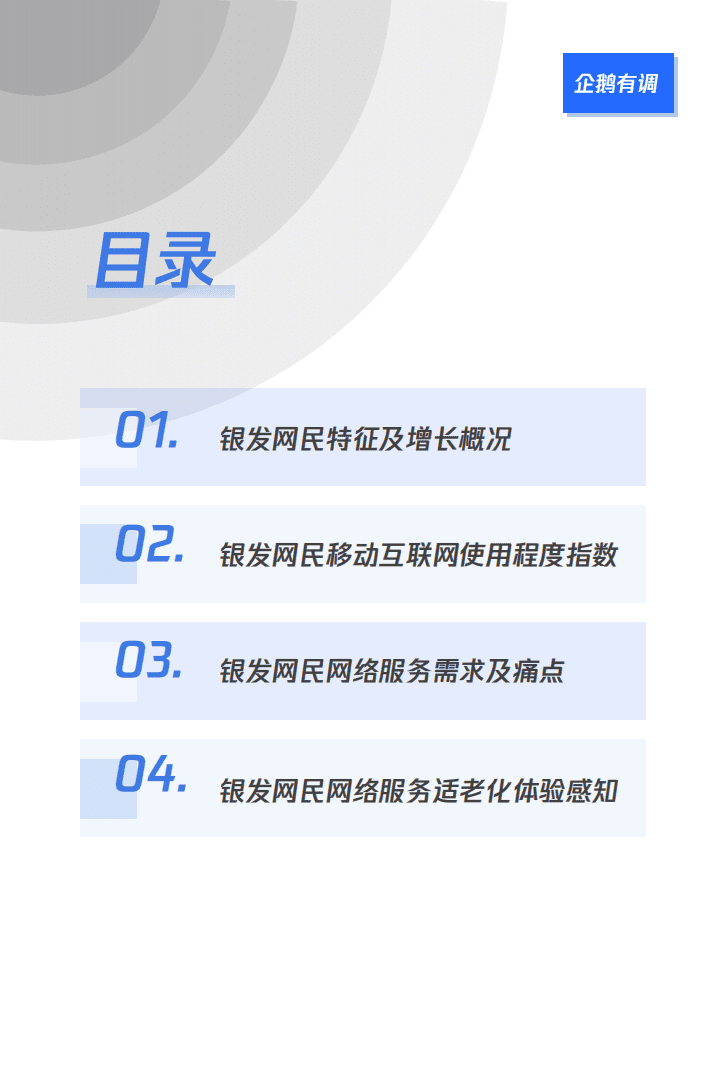 企鹅有调

目录

01. 银发网民特征及增长概况

02. 银发网民移动互联网使用程度指数

03. 银发网民网络服务需求及痛点

04. 银发网民网络服务适老化体验感知